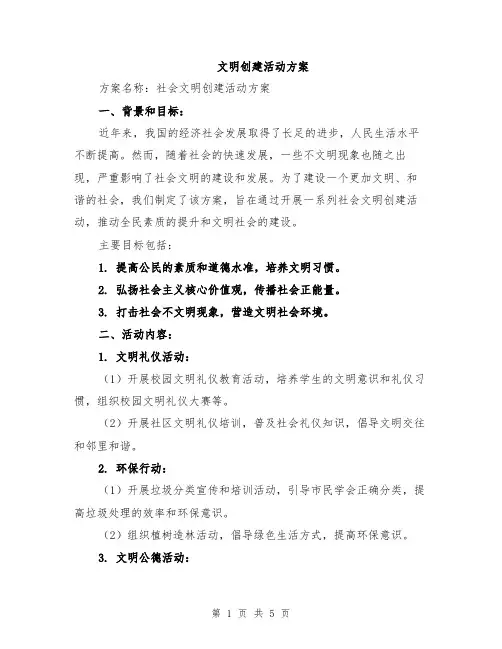 文明创建活动方案

方案名称：社会文明创建活动方案

一、背景和目标：

近年来，我国的经济社会发展取得了长足的进步，人民生活水平不断提高。然而，随着社会的快速发展，一些不文明现象也随之出现，严重影响了社会文明的建设和发展。为了建设一个更加文明、和谐的社会，我们制定了该方案，旨在通过开展一系列社会文明创建活动，推动全民素质的提升和文明社会的建设。

主要目标包括：

1. 提高公民的素质和道德水准，培养文明习惯。

2. 弘扬社会主义核心价值观，传播社会正能量。

3. 打击社会不文明现象，营造文明社会环境。

二、活动内容：

1. 文明礼仪活动：

（1）开展校园文明礼仪教育活动，培养学生的文明意识和礼仪习惯，组织校园文明礼仪大赛等。

（2）开展社区文明礼仪培训，普及社会礼仪知识，倡导文明交往和邻里和谐。

2. 环保行动：

（1）开展垃圾分类宣传和培训活动，引导市民学会正确分类，提高垃圾处理的效率和环保意识。

（2）组织植树造林活动，倡导绿色生活方式，提高环保意识。

3. 文明公德活动：

第 1 页 共 5 页